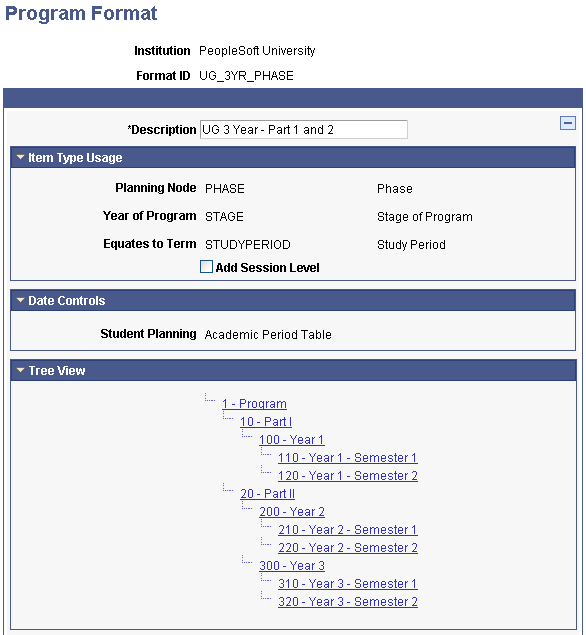 Program Format

Institution PeopleSoft University

Format ID UG_3YR_PHASE

*Description UG 3 Year - Part 1 and 2

Item Type Usage

Planning Node PHASE Phase

Year of Program STAGE Stage of Program

Equates to Term STUDYPERIOD Study Period

Add Session Level

Date Controls

Student Planning Academic Period Table

Tree View

1 - Program
10 - Part I
100 - Year 1
110 - Year 1 - Semester 1
120 - Year 1 - Semester 2
20 - Part II
200 - Year 2
210 - Year 2 - Semester 1
220 - Year 2 - Semester 2
300 - Year 3
310 - Year 3 - Semester 1
320 - Year 3 - Semester 2